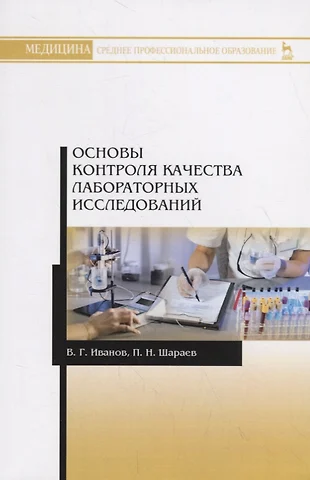 МЕДИЦИНА СРЕДНЕЕ ПРОФЕССИОНАЛЬНОЕ ОБРАЗОВАНИЕ

ОСНОВЫ КОНТРОЛЯ КАЧЕСТВА ЛАБОРАТОРНЫХ ИССЛЕДОВАНИЙ

В. Г. Иванов, П. Н. Шараев